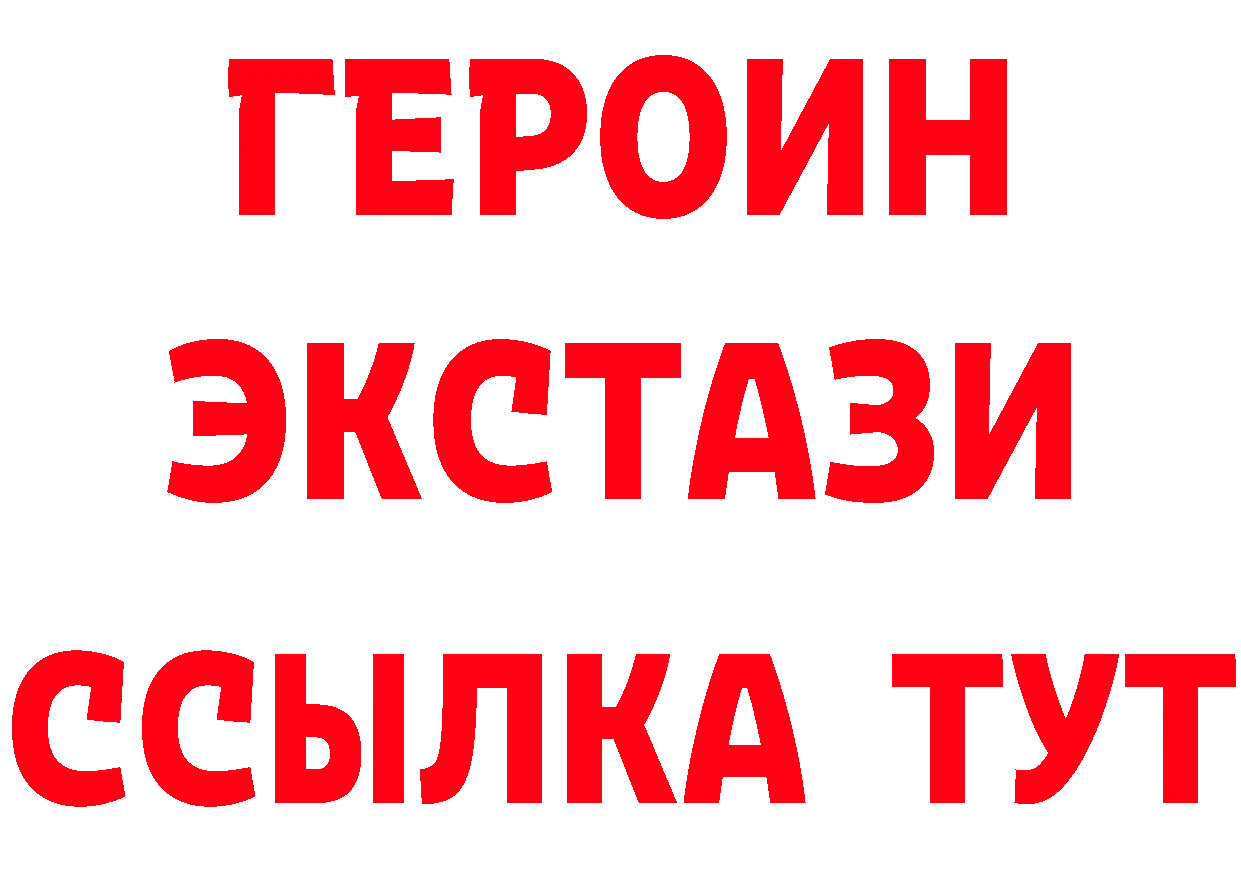 ГЕРОИН
ЭКСТАЗИ
ССЫЛКА ТУТ